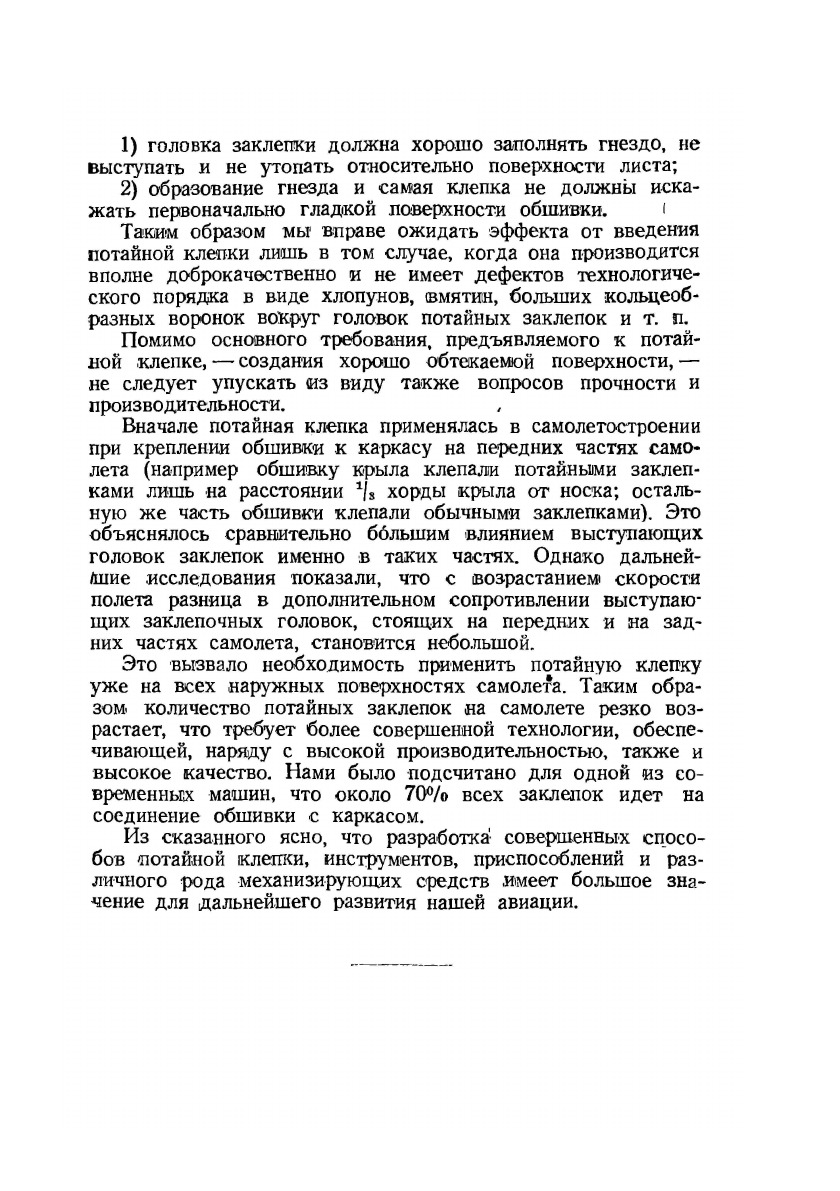 1) головка заклепки должна хорошо заполнять гнездо, не выступать и не утопать относительно поверхности листа;

2) образование гнезда и самая клепка не должны искажать первоначально гладкой поверхности обшивки.

Таким образом мы вправе ожидать эффекта от введения потайной клепки лишь в том случае, когда она производится вполне доброкачественно и не имеет дефектов технологического порядка в виде хлопунов, вмятин, больших кольцеобразных воронок вокруг головок потайных заклепок и т. п.

Помимо основного требования, предъявляемого к потайной клепке, — создания хорошо обтекаемой поверхности, — не следует упускать из виду также вопросов прочности и производительности.

Вначале потайная клепка применялась в самолетостроении при креплении обшивки к каркасу на передних частях самолета (например обшивку крыла клепали потайными заклепками лишь на расстоянии $^1/_3$ хорды крыла от носка; остальную же часть обшивки клепали обычными заклепками). Это объяснялось сравнительно бо́льшим влиянием выступающих головок заклепок именно в таких частях. Однако дальнейшие исследования показали, что с возрастанием скорости полета разница в дополнительном сопротивлении выступающих заклепочных головок, стоящих на передних и на задних частях самолета, становится небольшой.

Это вызвало необходимость применить потайную клепку уже на всех наружных поверхностях самолета. Таким образом количество потайных заклепок на самолете резко возрастает, что требует более совершенной технологии, обеспечивающей, наряду с высокой производительностью, также и высокое качество. Нами было подсчитано для одной из современных машин, что около 70% всех заклепок идет на соединение обшивки с каркасом.

Из сказанного ясно, что разработка совершенных способов потайной клепки, инструментов, приспособлений и различного рода механизирующих средств имеет большое значение для дальнейшего развития нашей авиации.